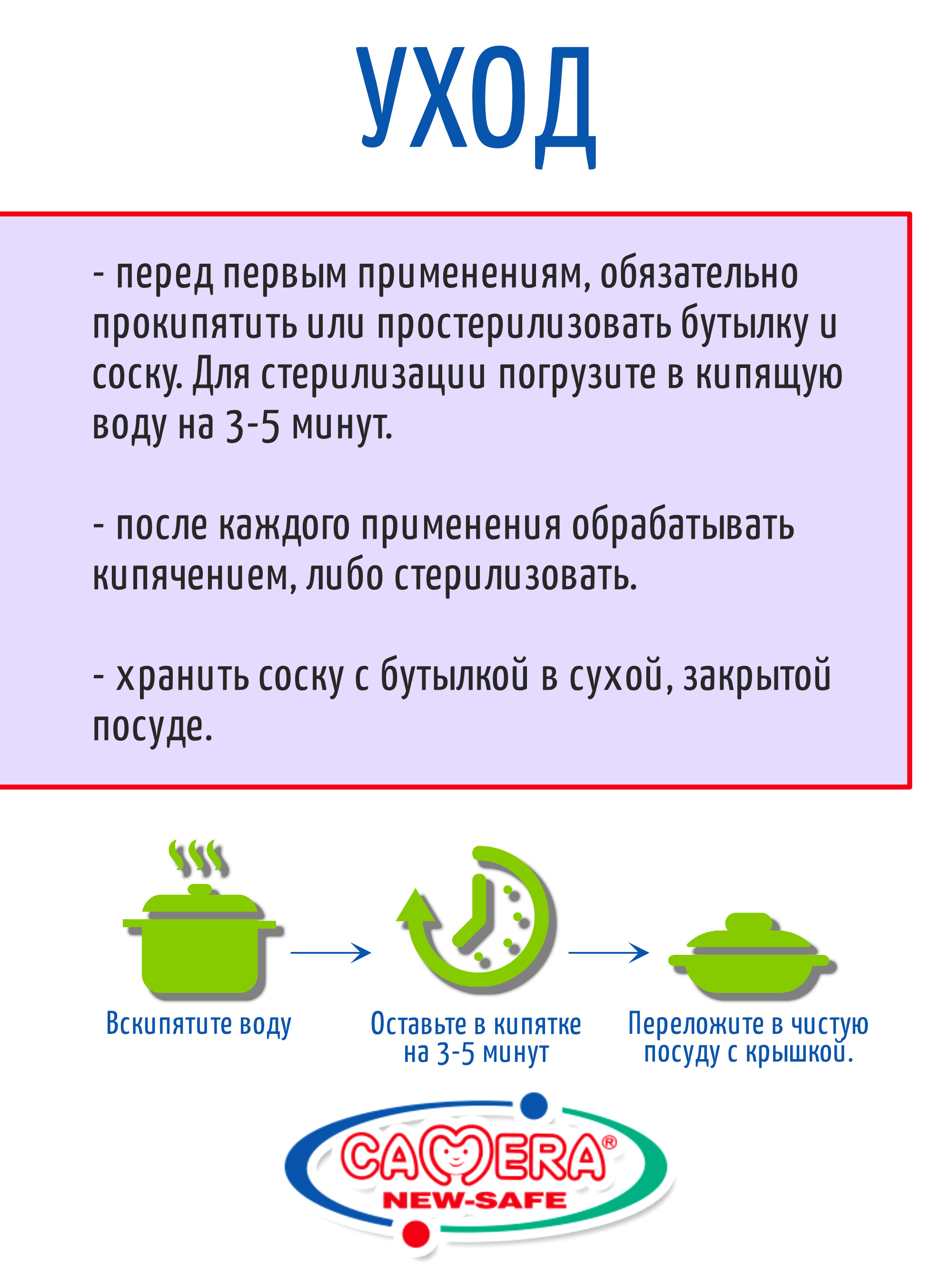 УХОД

- перед первым применениям, обязательно прокипятить или простерилизовать бутылку и соску. Для стерилизации погрузите в кипящую воду на 3-5 минут.

- после каждого применения обрабатывать кипячением, либо стерилизовать.

- хранить соску с бутылкой в сухой, закрытой посуде.

Вскипятите воду

Оставьте в кипятке на 3-5 минут

Переложите в чистую посуду с крышкой.

CAMERA®
NEW-SAFE